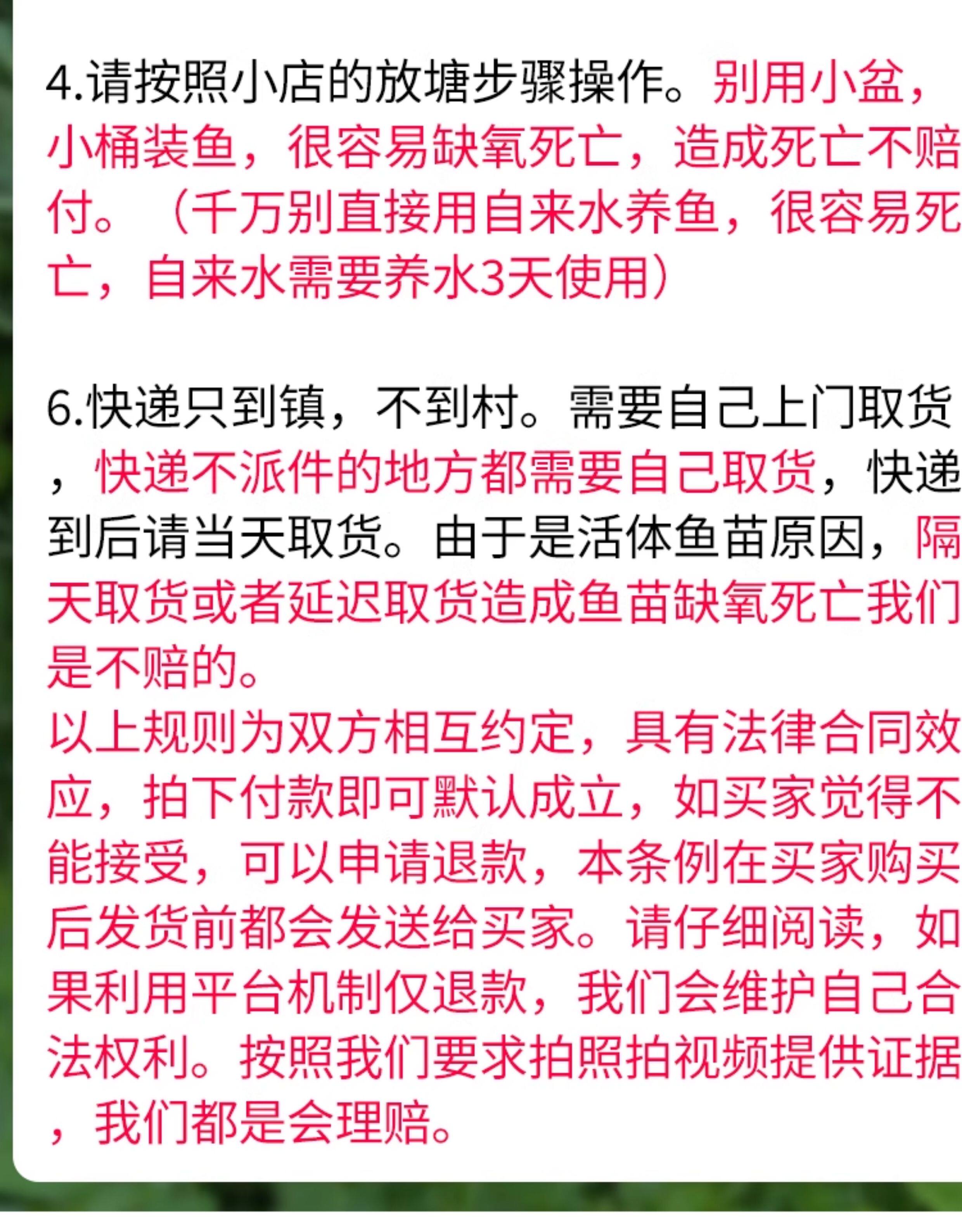 4.请按照小店的放塘步骤操作。别用小盆，小桶装鱼，很容易缺氧死亡，造成死亡不赔付。（千万别直接用自来水养鱼，很容易死亡，自来水需要养水3天使用）

6.快递只到镇，不到村。需要自己上门取货，快递不派件的地方都需要自己取货，快递到后请当天取货。由于是活体鱼苗原因，隔天取货或者延迟取货造成鱼苗缺氧死亡我们是不赔的。
以上规则为双方相互约定，具有法律合同效应，拍下付款即可默认成立，如买家觉得不能接受，可以申请退款，本条例在买家购买后发货前都会发送给买家。请仔细阅读，如果利用平台机制仅退款，我们会维护自己合法权利。按照我们要求拍照拍视频提供证据，我们都是会理赔。